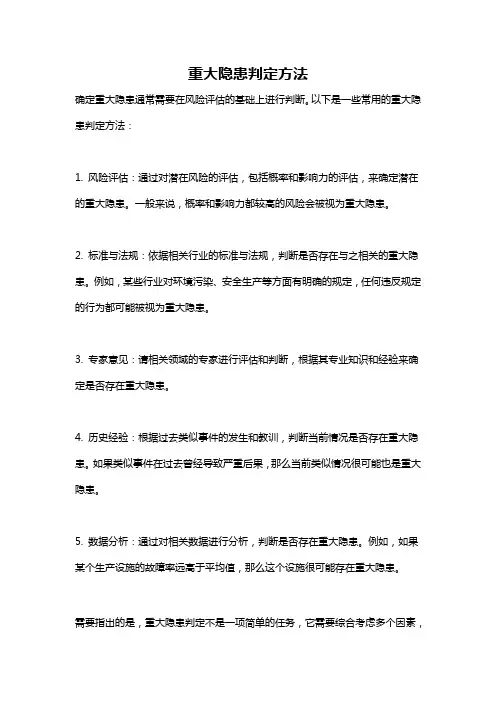 重大隐患判定方法

确定重大隐患通常需要在风险评估的基础上进行判断。以下是一些常用的重大隐患判定方法：

1. 风险评估：通过对潜在风险的评估，包括概率和影响力的评估，来确定潜在的重大隐患。一般来说，概率和影响力都较高的风险会被视为重大隐患。

2. 标准与法规：依据相关行业的标准与法规，判断是否存在与之相关的重大隐患。例如，某些行业对环境污染、安全生产等方面有明确的规定，任何违反规定的行为都可能被视为重大隐患。

3. 专家意见：请相关领域的专家进行评估和判断，根据其专业知识和经验来确定是否存在重大隐患。

4. 历史经验：根据过去类似事件的发生和教训，判断当前情况是否存在重大隐患。如果类似事件在过去曾经导致严重后果，那么当前类似情况很可能也是重大隐患。

5. 数据分析：通过对相关数据进行分析，判断是否存在重大隐患。例如，如果某个生产设施的故障率远高于平均值，那么这个设施很可能存在重大隐患。

需要指出的是，重大隐患判定不是一项简单的任务，它需要综合考虑多个因素，